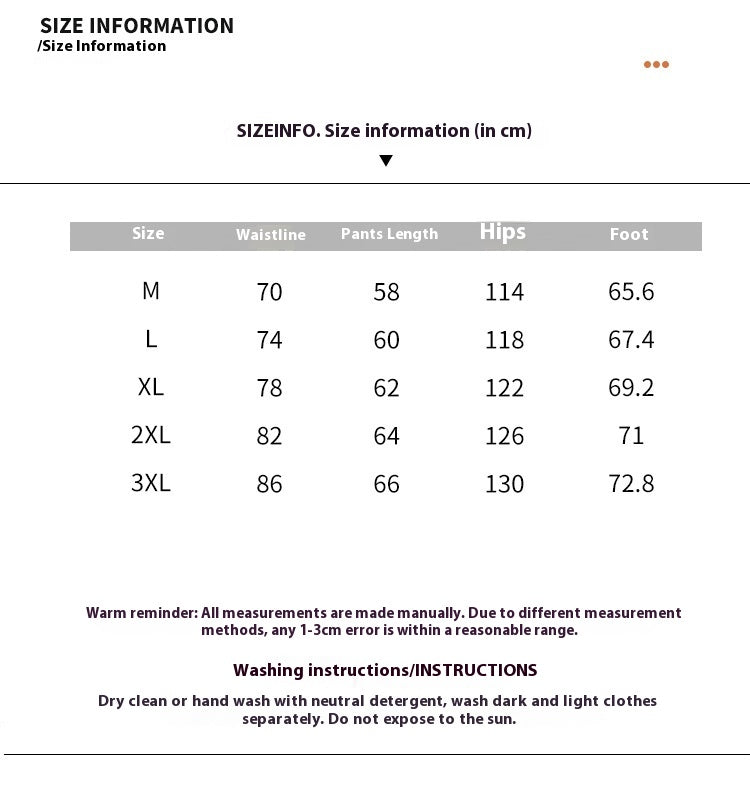 SIZE INFORMATION
/Size Information

SIZEINFO. Size information (in cm)

| Size | Waistline | Pants Length | Hips | Foot |
|---|---|---|---|---|
| M | 70 | 58 | 114 | 65.6 |
| L | 74 | 60 | 118 | 67.4 |
| XL | 78 | 62 | 122 | 69.2 |
| 2XL | 82 | 64 | 126 | 71 |
| 3XL | 86 | 66 | 130 | 72.8 |

Warm reminder: All measurements are made manually. Due to different measurement methods, any 1-3cm error is within a reasonable range.

Washing instructions/INSTRUCTIONS

Dry clean or hand wash with neutral detergent, wash dark and light clothes separately. Do not expose to the sun.